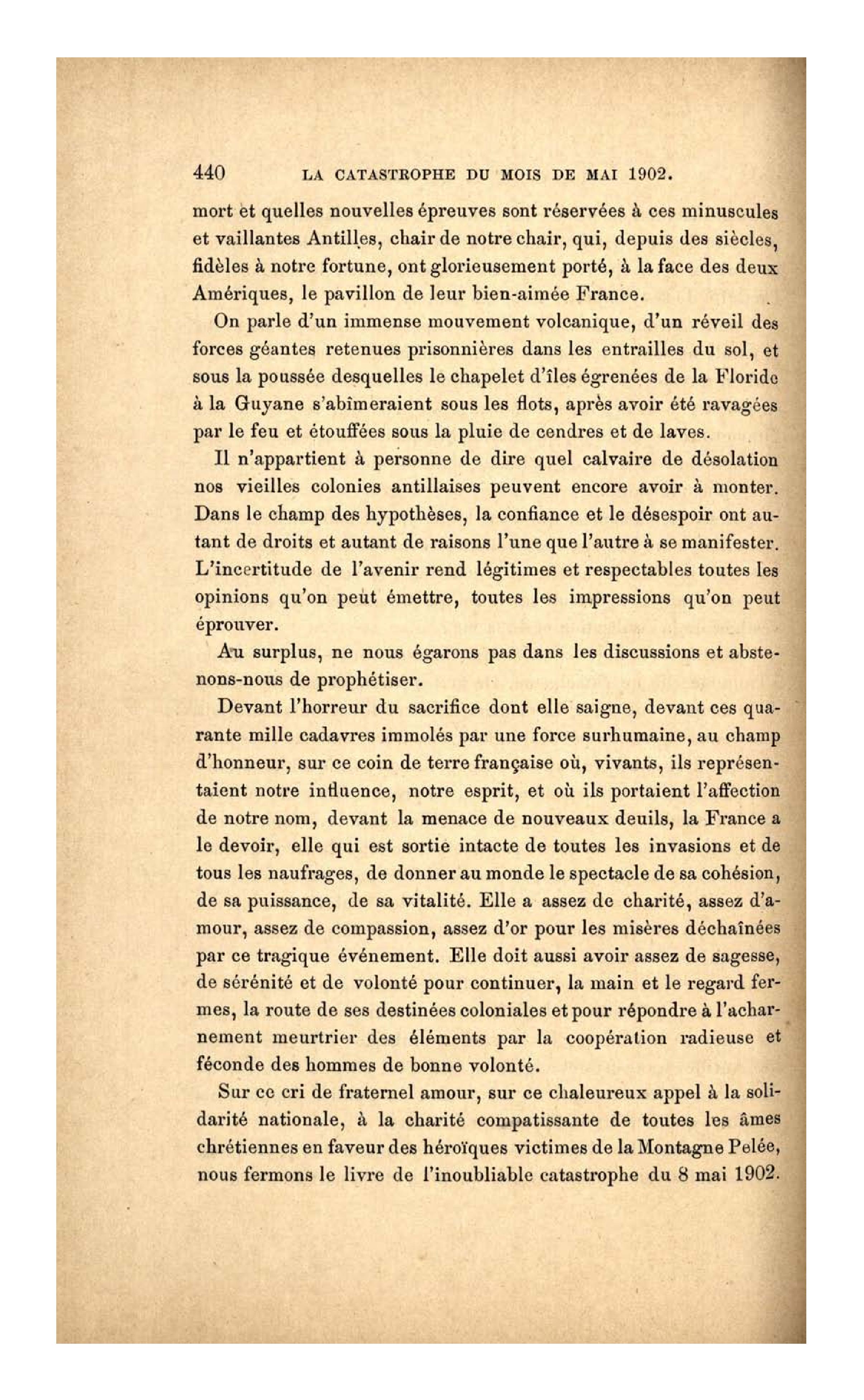 440 LA CATASTROPHE DU MOIS DE MAI 1902.

mort et quelles nouvelles épreuves sont réservées à ces minuscules et vaillantes Antilles, chair de notre chair, qui, depuis des siècles, fidèles à notre fortune, ont glorieusement porté, à la face des deux Amériques, le pavillon de leur bien-aimée France.

On parle d'un immense mouvement volcanique, d'un réveil des forces géantes retenues prisonnières dans les entrailles du sol, et sous la poussée desquelles le chapelet d'îles égrenées de la Floride à la Guyane s'abîmeraient sous les flots, après avoir été ravagées par le feu et étouffées sous la pluie de cendres et de laves.

Il n'appartient à personne de dire quel calvaire de désolation nos vieilles colonies antillaises peuvent encore avoir à monter. Dans le champ des hypothèses, la confiance et le désespoir ont autant de droits et autant de raisons l'une que l'autre à se manifester. L'incertitude de l'avenir rend légitimes et respectables toutes les opinions qu'on peut émettre, toutes les impressions qu'on peut éprouver.

Au surplus, ne nous égarons pas dans les discussions et abstenons-nous de prophétiser.

Devant l'horreur du sacrifice dont elle saigne, devant ces quarante mille cadavres immolés par une force surhumaine, au champ d'honneur, sur ce coin de terre française où, vivants, ils représentaient notre influence, notre esprit, et où ils portaient l'affection de notre nom, devant la menace de nouveaux deuils, la France a le devoir, elle qui est sortie intacte de toutes les invasions et de tous les naufrages, de donner au monde le spectacle de sa cohésion, de sa puissance, de sa vitalité. Elle a assez de charité, assez d'amour, assez de compassion, assez d'or pour les misères déchaînées par ce tragique événement. Elle doit aussi avoir assez de sagesse, de sérénité et de volonté pour continuer, la main et le regard fermes, la route de ses destinées coloniales et pour répondre à l'acharnement meurtrier des éléments par la coopération radieuse et féconde des hommes de bonne volonté.

Sur ce cri de fraternel amour, sur ce chaleureux appel à la solidarité nationale, à la charité compatissante de toutes les âmes chrétiennes en faveur des héroïques victimes de la Montagne Pelée, nous fermons le livre de l'inoubliable catastrophe du 8 mai 1902.